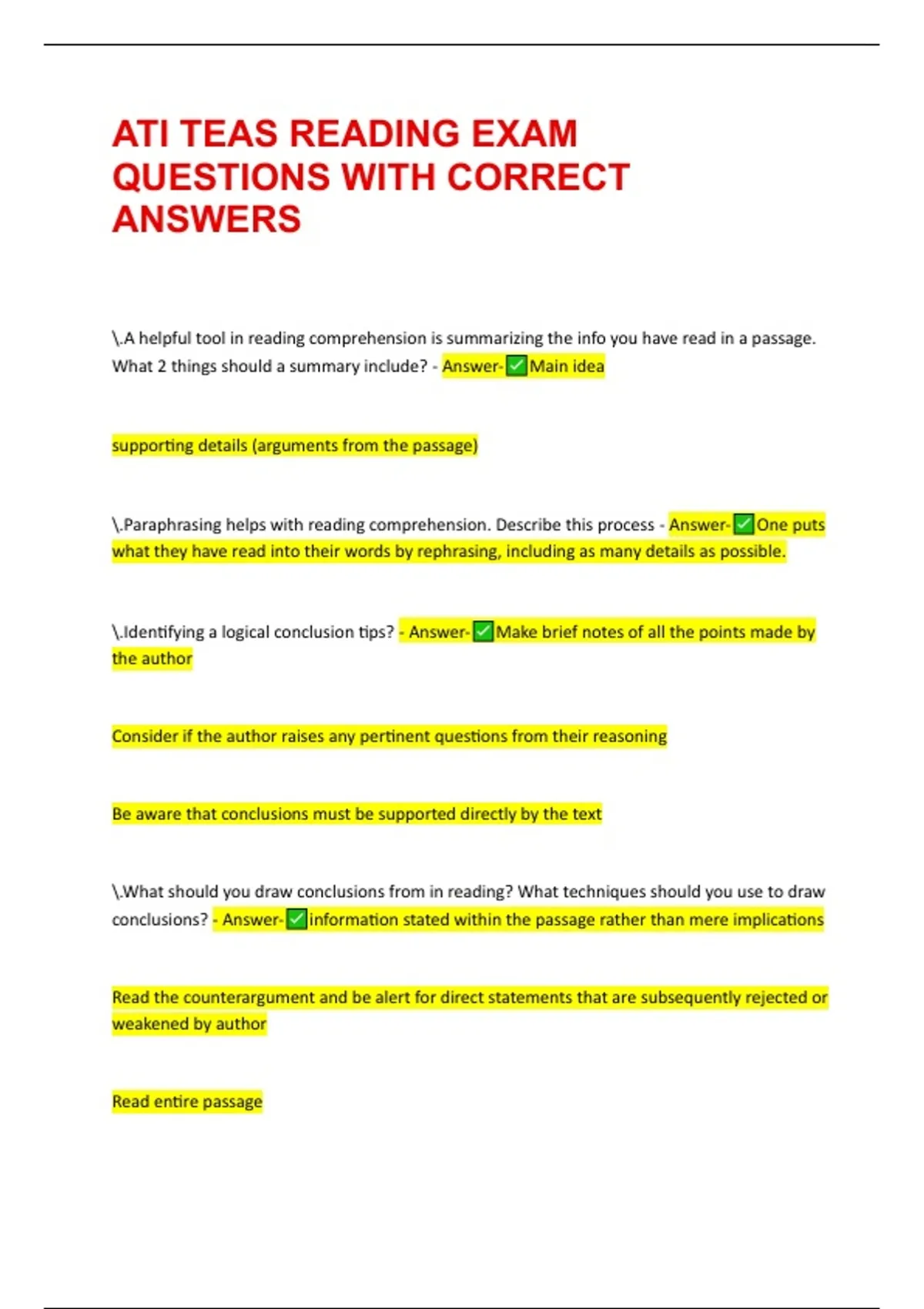 ATI TEAS READING EXAM QUESTIONS WITH CORRECT ANSWERS

\.A helpful tool in reading comprehension is summarizing the info you have read in a passage. What 2 things should a summary include? - Answer-✅Main idea

supporting details (arguments from the passage)

\.Paraphrasing helps with reading comprehension. Describe this process - Answer-✅One puts what they have read into their words by rephrasing, including as many details as possible.

\.Identifying a logical conclusion tips? - Answer-✅Make brief notes of all the points made by the author

Consider if the author raises any pertinent questions from their reasoning

Be aware that conclusions must be supported directly by the text

\.What should you draw conclusions from in reading? What techniques should you use to draw conclusions? - Answer-✅information stated within the passage rather than mere implications

Read the counterargument and be alert for direct statements that are subsequently rejected or weakened by author

Read entire passage